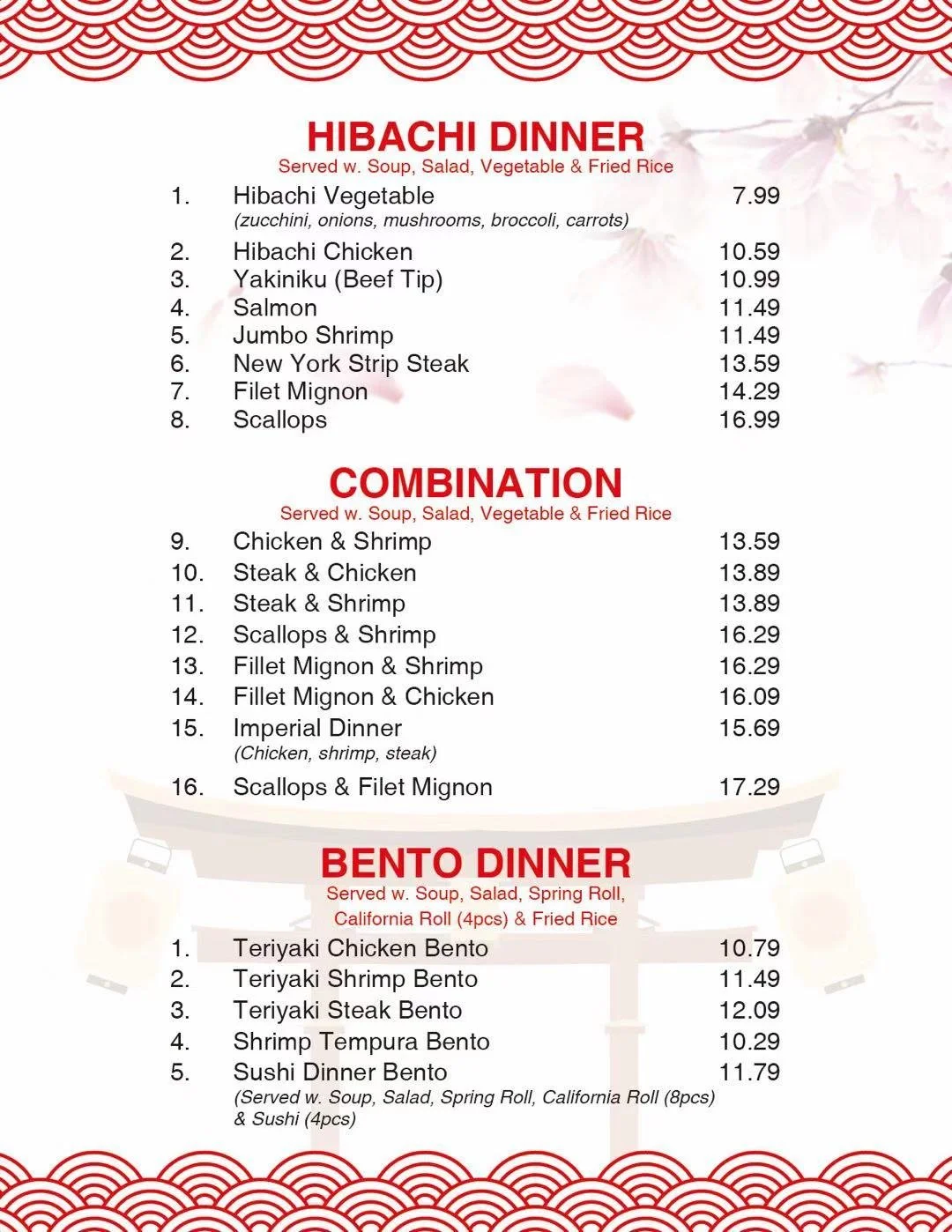 HIBACHI DINNER
Served w. Soup, Salad, Vegetable & Fried Rice

1. Hibachi Vegetable 7.99
(zucchini, onions, mushrooms, broccoli, carrots)
2. Hibachi Chicken 10.59
3. Yakiniku (Beef Tip) 10.99
4. Salmon 11.49
5. Jumbo Shrimp 11.49
6. New York Strip Steak 13.59
7. Filet Mignon 14.29
8. Scallops 16.99

COMBINATION
Served w. Soup, Salad, Vegetable & Fried Rice

9. Chicken & Shrimp 13.59
10. Steak & Chicken 13.89
11. Steak & Shrimp 13.89
12. Scallops & Shrimp 16.29
13. Fillet Mignon & Shrimp 16.29
14. Fillet Mignon & Chicken 16.09
15. Imperial Dinner 15.69
(Chicken, shrimp, steak)
16. Scallops & Filet Mignon 17.29

BENTO DINNER
Served w. Soup, Salad, Spring Roll, California Roll (4pcs) & Fried Rice

1. Teriyaki Chicken Bento 10.79
2. Teriyaki Shrimp Bento 11.49
3. Teriyaki Steak Bento 12.09
4. Shrimp Tempura Bento 10.29
5. Sushi Dinner Bento 11.79
(Served w. Soup, Salad, Spring Roll, California Roll (8pcs) & Sushi (4pcs)